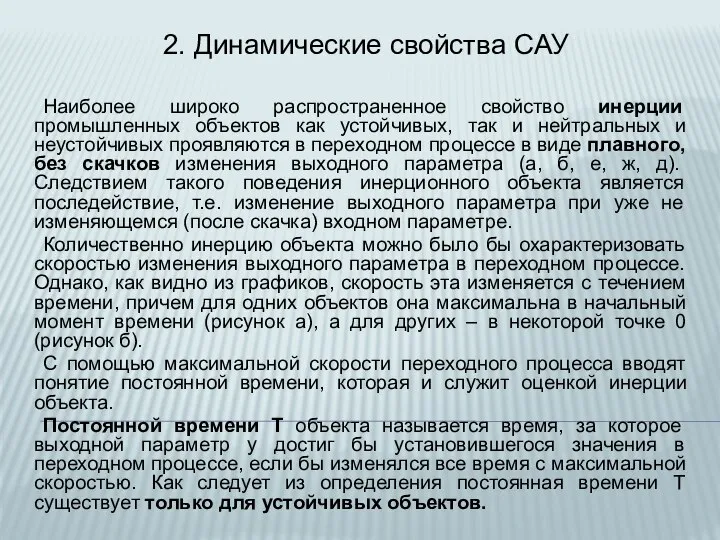 2. Динамические свойства САУ

Наиболее широко распространенное свойство инерции промышленных объектов как устойчивых, так и нейтральных и неустойчивых проявляются в переходном процессе в виде плавного, без скачков изменения выходного параметра (а, б, е, ж, д). Следствием такого поведения инерционного объекта является последействие, т.е. изменение выходного параметра при уже не изменяющемся (после скачка) входном параметре.

Количественно инерцию объекта можно было бы охарактеризовать скоростью изменения выходного параметра в переходном процессе. Однако, как видно из графиков, скорость эта изменяется с течением времени, причем для одних объектов она максимальна в начальный момент времени (рисунок а), а для других – в некоторой точке 0 (рисунок б).

С помощью максимальной скорости переходного процесса вводят понятие постоянной времени, которая и служит оценкой инерции объекта.

Постоянной времени Т объекта называется время, за которое выходной параметр у достиг бы установившегося значения в переходном процессе, если бы изменялся все время с максимальной скоростью. Как следует из определения постоянная времени Т существует только для устойчивых объектов.